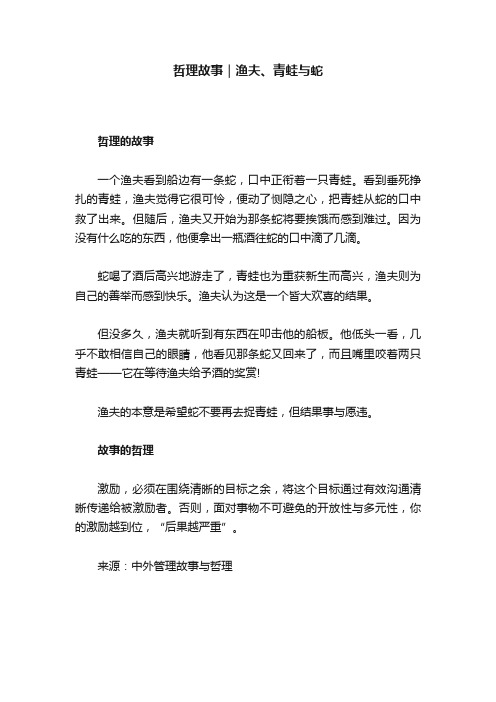 哲理故事｜渔夫、青蛙与蛇

哲理的故事

一个渔夫看到船边有一条蛇，口中正衔着一只青蛙。看到垂死挣扎的青蛙，渔夫觉得它很可怜，便动了恻隐之心，把青蛙从蛇的口中救了出来。但随后，渔夫又开始为那条蛇将要挨饿而感到难过。因为没有什么吃的东西，他便拿出一瓶酒往蛇的口中滴了几滴。

蛇喝了酒后高兴地游走了，青蛙也为重获新生而高兴，渔夫则为自己的善举而感到快乐。渔夫认为这是一个皆大欢喜的结果。

但没多久，渔夫就听到有东西在叩击他的船板。他低头一看，几乎不敢相信自己的眼睛，他看见那条蛇又回来了，而且嘴里咬着两只青蛙——它在等待渔夫给予酒的奖赏!

渔夫的本意是希望蛇不要再去捉青蛙，但结果事与愿违。

故事的哲理

激励，必须在围绕清晰的目标之余，将这个目标通过有效沟通清晰传递给被激励者。否则，面对事物不可避免的开放性与多元性，你的激励越到位，“后果越严重”。

来源：中外管理故事与哲理